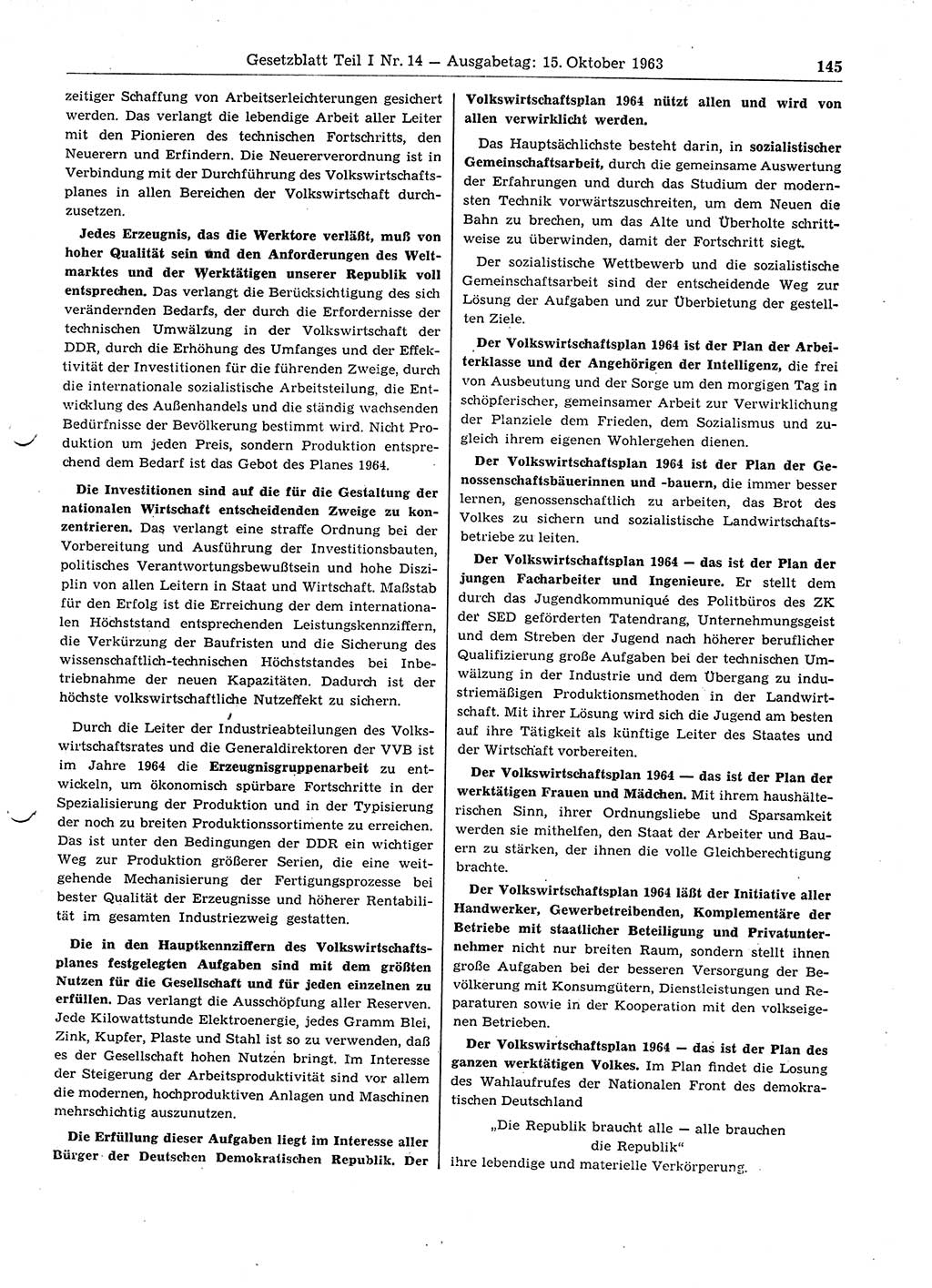 Gesetzblatt Teil I Nr. 14 — Ausgabetag: 15. Oktober 1963 145

zeitiger Schaffung von Arbeitserleichterungen gesichert werden. Das verlangt die lebendige Arbeit aller Leiter mit den Pionieren des technischen Fortschritts, den Neuerern und Erfindern. Die Neuererverordnung ist in Verbindung mit der Durchführung des Volkswirtschaftsplanes in allen Bereichen der Volkswirtschaft durchzusetzen.

Jedes Erzeugnis, das die Werktore verläßt, muß von hoher Qualität sein und den Anforderungen des Weltmarktes und der Werktätigen unserer Republik voll entsprechen. Das verlangt die Berücksichtigung des sich verändernden Bedarfs, der durch die Erfordernisse der technischen Umwälzung in der Volkswirtschaft der DDR, durch die Erhöhung des Umfanges und der Effektivität der Investitionen für die führenden Zweige, durch die internationale sozialistische Arbeitsteilung, die Entwicklung des Außenhandels und die ständig wachsenden Bedürfnisse der Bevölkerung bestimmt wird. Nicht Produktion um jeden Preis, sondern Produktion entsprechend dem Bedarf ist das Gebot des Planes 1964.

Die Investitionen sind auf die für die Gestaltung der nationalen Wirtschaft entscheidenden Zweige zu konzentrieren. Das verlangt eine straffe Ordnung bei der Vorbereitung und Ausführung der Investitionsbauten, politisches Verantwortungsbewußtsein und hohe Disziplin von allen Leitern in Staat und Wirtschaft. Maßstab für den Erfolg ist die Erreichung der dem internationalen Höchststand entsprechenden Leistungskennziffern, die Verkürzung der Baufristen und die Sicherung des wissenschaftlich-technischen Höchststandes bei Inbetriebnahme der neuen Kapazitäten. Dadurch ist der höchste volkswirtschaftliche Nutzeffekt zu sichern.

Durch die Leiter der Industrieabteilungen des Volkswirtschaftsrates und die Generaldirektoren der VVB ist im Jahre 1964 die Erzeugnisgruppenarbeit zu entwickeln, um ökonomisch spürbare Fortschritte in der Spezialisierung der Produktion und in der Typisierung der noch zu breiten Produktionssortimente zu erreichen. Das ist unter den Bedingungen der DDR ein wichtiger Weg zur Produktion größerer Serien, die eine weitgehende Mechanisierung der Fertigungsprozesse bei bester Qualität der Erzeugnisse und höherer Rentabilität im gesamten Industriezweig gestatten.

Die in den Hauptkennziffern des Volkswirtschaftsplanes festgelegten Aufgaben sind mit dem größten Nutzen für die Gesellschaft und für jeden einzelnen zu erfüllen. Das verlangt die Ausschöpfung aller Reserven. Jede Kilowattstunde Elektroenergie, jedes Gramm Blei, Zink, Kupfer, Plaste und Stahl ist so zu verwenden, daß es der Gesellschaft hohen Nutzen bringt. Im Interesse der Steigerung der Arbeitsproduktivität sind vor allem die modernen, hochproduktiven Anlagen und Maschinen mehrschichtig auszunutzen.

Die Erfüllung dieser Aufgaben liegt im Interesse aller Bürger der Deutschen Demokratischen Republik. Der Volkswirtschaftsplan 1964 nützt allen und wird von allen verwirklicht werden.

Das Hauptsächlichste besteht darin, in sozialistischer Gemeinschaftsarbeit, durch die gemeinsame Auswertung der Erfahrungen und durch das Studium der modernsten Technik vorwärtszuschreiten, um dem Neuen die Bahn zu brechen, um das Alte und Überholte schrittweise zu überwinden, damit der Fortschritt siegt.

Der sozialistische Wettbewerb und die sozialistische Gemeinschaftsarbeit sind der entscheidende Weg zur Lösung der Aufgaben und zur Überbietung der gestellten Ziele.

Der Volkswirtschaftsplan 1964 ist der Plan der Arbeiterklasse und der Angehörigen der Intelligenz, die frei von Ausbeutung und der Sorge um den morgigen Tag in schöpferischer, gemeinsamer Arbeit zur Verwirklichung der Planziele dem Frieden, dem Sozialismus und zugleich ihrem eigenen Wohlergehen dienen.

Der Volkswirtschaftsplan 1964 ist der Plan der Genossenschaftsbäuerinnen und -bauern, die immer besser lernen, genossenschaftlich zu arbeiten, das Brot des Volkes zu sichern und sozialistische Landwirtschaftsbetriebe zu leiten.

Der Volkswirtschaftsplan 1964 — das ist der Plan der jungen Facharbeiter und Ingenieure. Er stellt dem durch das Jugendkommuniqué des Politbüros des ZK der SED geförderten Tatendrang, Unternehmungsgeist und dem Streben der Jugend nach höherer beruflicher Qualifizierung große Aufgaben bei der technischen Umwälzung in der Industrie und dem Übergang zu industriemäßigen Produktionsmethoden in der Landwirtschaft. Mit ihrer Lösung wird sich die Jugend am besten auf ihre Tätigkeit als künftige Leiter des Staates und der Wirtschaft vorbereiten.

Der Volkswirtschaftsplan 1964 — das ist der Plan der werktätigen Frauen und Mädchen. Mit ihrem haushälterischen Sinn, ihrer Ordnungsliebe und Sparsamkeit werden sie mithelfen, den Staat der Arbeiter und Bauern zu stärken, der ihnen die volle Gleichberechtigung brachte.

Der Volkswirtschaftsplan 1964 läßt der Initiative aller Handwerker, Gewerbetreibenden, Komplementäre der Betriebe mit staatlicher Beteiligung und Privatunternehmer nicht nur breiten Raum, sondern stellt ihnen große Aufgaben bei der besseren Versorgung der Bevölkerung mit Konsumgütern, Dienstleistungen und Reparaturen sowie in der Kooperation mit den volkseigenen Betrieben.

Der Volkswirtschaftsplan 1964 — das ist der Plan des ganzen werktätigen Volkes. Im Plan findet die Losung des Wahlaufrufes der Nationalen Front des demokratischen Deutschland

„Die Republik braucht alle — alle brauchen die Republik“

ihre lebendige und materielle Verkörperung.